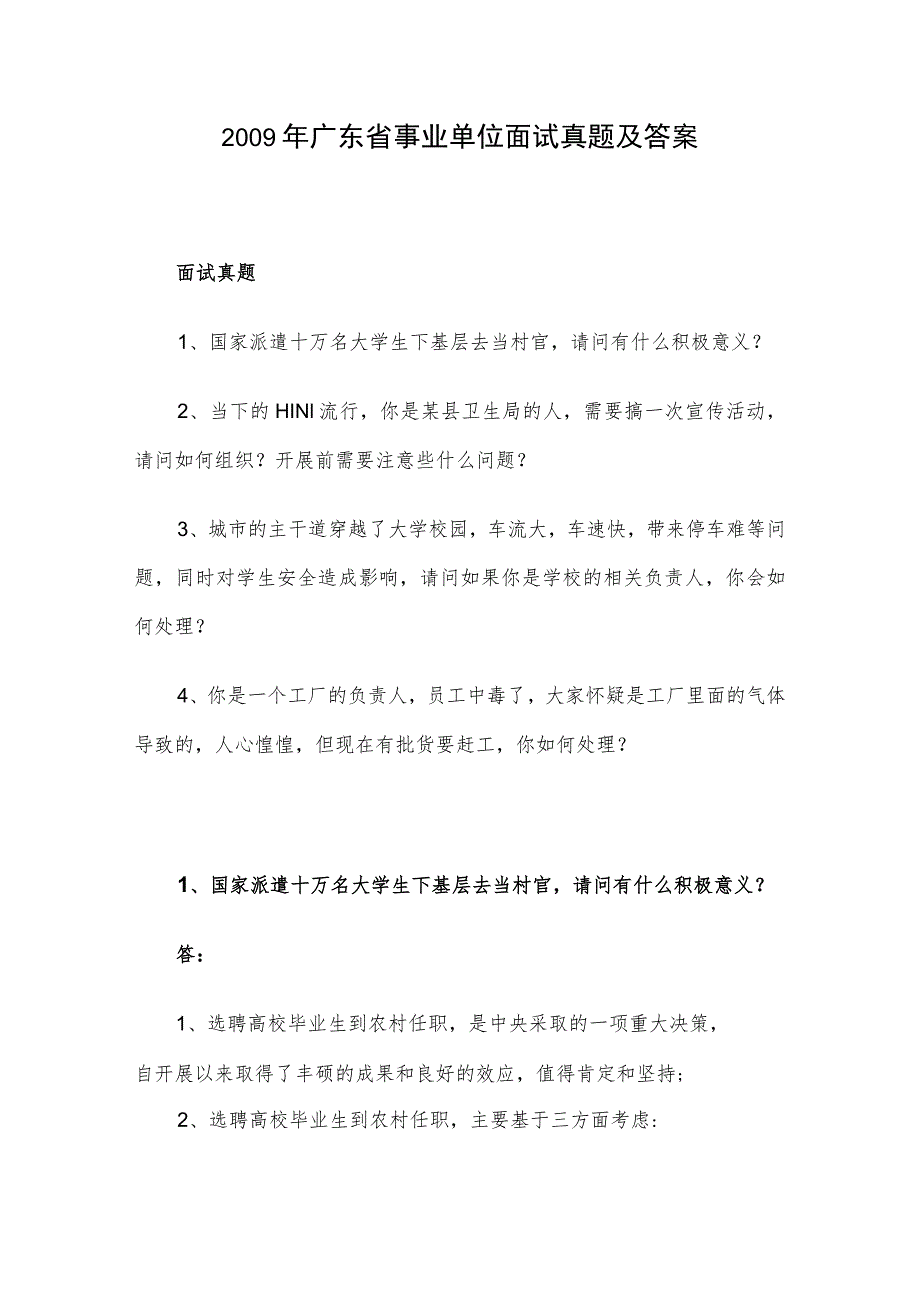 2009年广东省事业单位面试真题及答案

面试真题

1、国家派遣十万名大学生下基层去当村官，请问有什么积极意义？

2、当下的HINI流行，你是某县卫生局的人，需要搞一次宣传活动，请问如何组织？开展前需要注意些什么问题？

3、城市的主干道穿越了大学校园，车流大，车速快，带来停车难等问题，同时对学生安全造成影响，请问如果你是学校的相关负责人，你会如何处理？

4、你是一个工厂的负责人，员工中毒了，大家怀疑是工厂里面的气体导致的，人心惶惶，但现在有批货要赶工，你如何处理？

1、国家派遣十万名大学生下基层去当村官，请问有什么积极意义？

答：

1、选聘高校毕业生到农村任职，是中央采取的一项重大决策，自开展以来取得了丰硕的成果和良好的效应，值得肯定和坚持；

2、选聘高校毕业生到农村任职，主要基于三方面考虑：